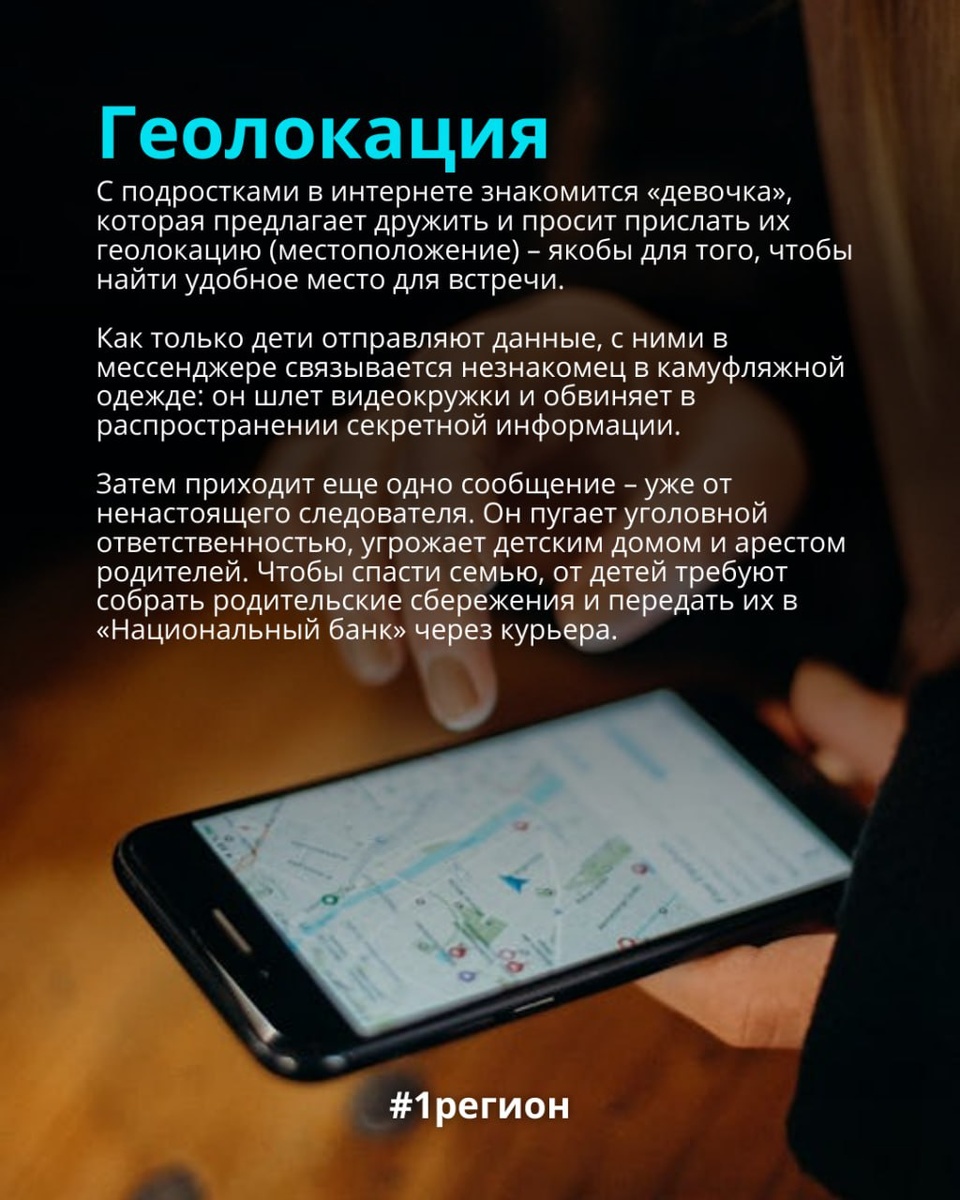 Геолокация

С подростками в интернете знакомится «девочка», которая предлагает дружить и просит прислать их геолокацию (местоположение) – якобы для того, чтобы найти удобное место для встречи.

Как только дети отправляют данные, с ними в мессенджере связывается незнакомец в камуфляжной одежде: он шлет видеокружки и обвиняет в распространении секретной информации.

Затем приходит еще одно сообщение – уже от ненастоящего следователя. Он пугает уголовной ответственностью, угрожает детским домом и арестом родителей. Чтобы спасти семью, от детей требуют собрать родительские сбережения и передать их в «Национальный банк» через курьера.

#1регион